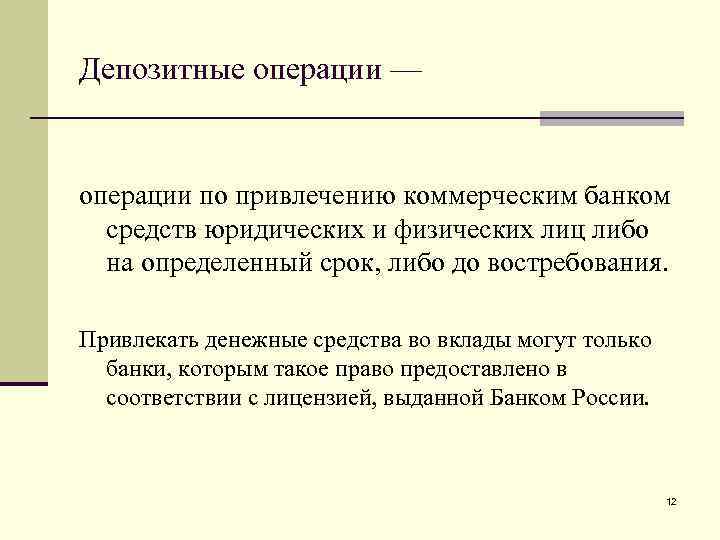 Депозитные операции —

операции по привлечению коммерческим банком средств юридических и физических лиц либо на определенный срок, либо до востребования.

Привлекать денежные средства во вклады могут только банки, которым такое право предоставлено в соответствии с лицензией, выданной Банком России.

12